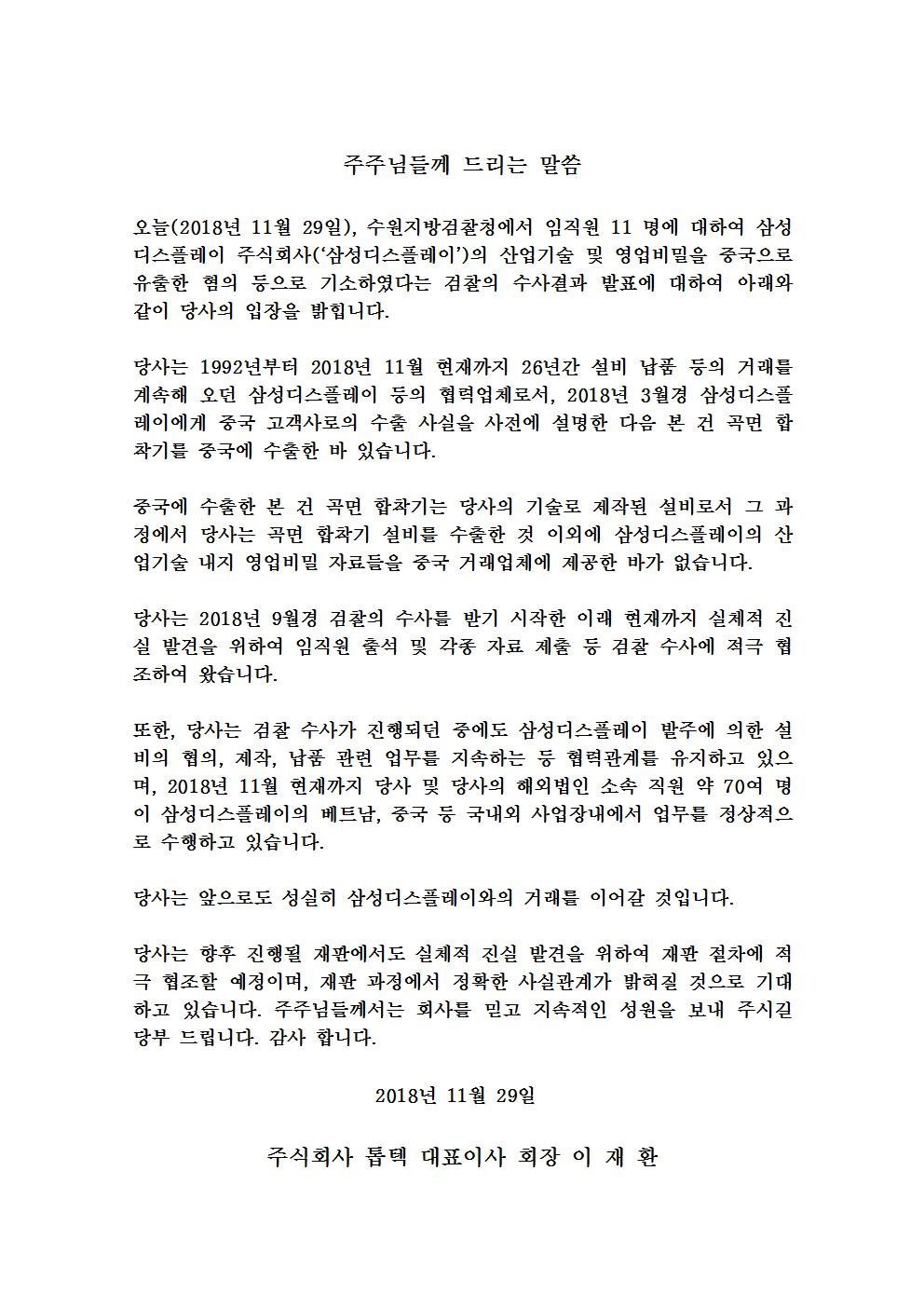 주주님들께 드리는 말씀

오늘(2018년 11월 29일), 수원지방검찰청에서 임직원 11 명에 대하여 삼성디스플레이 주식회사('삼성디스플레이')의 산업기술 및 영업비밀을 중국으로 유출한 혐의 등으로 기소하였다는 검찰의 수사결과 발표에 대하여 아래와 같이 당사의 입장을 밝힙니다.

당사는 1992년부터 2018년 11월 현재까지 26년간 설비 납품 등의 거래를 계속해 오던 삼성디스플레이 등의 협력업체로서, 2018년 3월경 삼성디스플레이에게 중국 고객사로의 수출 사실을 사전에 설명한 다음 본 건 곡면 합착기를 중국에 수출한 바 있습니다.

중국에 수출한 본 건 곡면 합착기는 당사의 기술로 제작된 설비로서 그 과정에서 당사는 곡면 합착기 설비를 수출한 것 이외에 삼성디스플레이의 산업기술 내지 영업비밀 자료들을 중국 거래업체에 제공한 바가 없습니다.

당사는 2018년 9월경 검찰의 수사를 받기 시작한 이래 현재까지 실체적 진실 발견을 위하여 임직원 출석 및 각종 자료 제출 등 검찰 수사에 적극 협조하여 왔습니다.

또한, 당사는 검찰 수사가 진행되던 중에도 삼성디스플레이 발주에 의한 설비의 협의, 제작, 납품 관련 업무를 지속하는 등 협력관계를 유지하고 있으며, 2018년 11월 현재까지 당사 및 당사의 해외법인 소속 직원 약 70여 명이 삼성디스플레이의 베트남, 중국 등 국내외 사업장내에서 업무를 정상적으로 수행하고 있습니다.

당사는 앞으로도 성실히 삼성디스플레이와의 거래를 이어갈 것입니다.

당사는 향후 진행될 재판에서도 실체적 진실 발견을 위하여 재판 절차에 적극 협조할 예정이며, 재판 과정에서 정확한 사실관계가 밝혀질 것으로 기대하고 있습니다. 주주님들께서는 회사를 믿고 지속적인 성원을 보내 주시길 당부 드립니다. 감사 합니다.

2018년 11월 29일

주식회사 톱텍 대표이사 회장 이 재 환